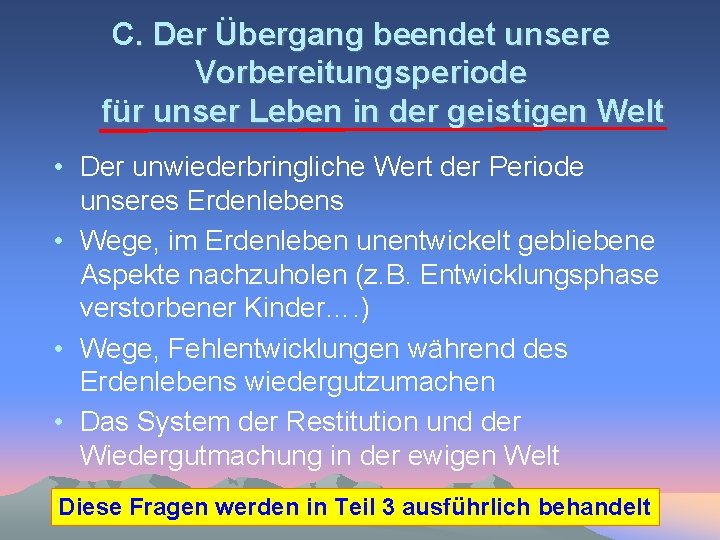 C. Der Übergang beendet unsere Vorbereitungsperiode für unser Leben in der geistigen Welt

• Der unwiederbringliche Wert der Periode unseres Erdenlebens
• Wege, im Erdenleben unentwickelt gebliebene Aspekte nachzuholen (z.B. Entwicklungsphase verstorbener Kinder….)
• Wege, Fehlentwicklungen während des Erdenlebens wiedergutzumachen
• Das System der Restitution und der Wiedergutmachung in der ewigen Welt

Diese Fragen werden in Teil 3 ausführlich behandelt